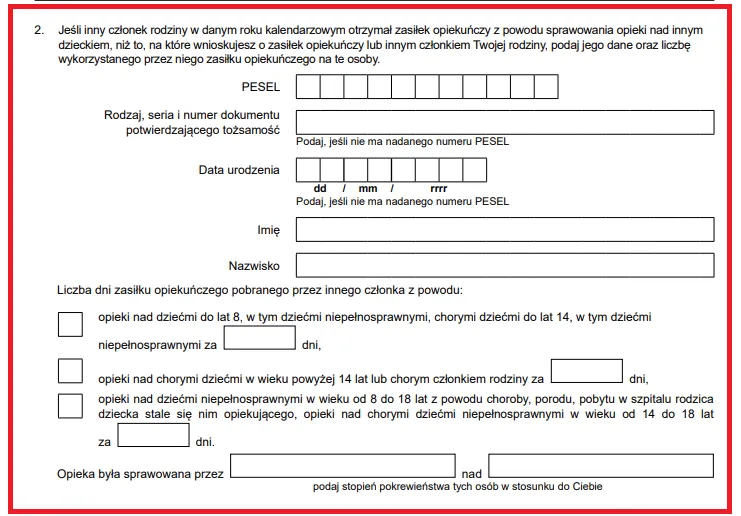 2. Jeśli inny członek rodziny w danym roku kalendarzowym otrzymał zasiłek opiekuńczy z powodu sprawowania opieki nad innym dzieckiem, niż to, na które wnioskujesz o zasiłek opiekuńczy lub innym członkiem Twojej rodziny, podaj jego dane oraz liczbę wykorzystanego przez niego zasiłku opiekuńczego na te osoby.

PESEL

Rodzaj, seria i numer dokumentu potwierdzającego tożsamość

Podaj, jeśli nie ma nadanego numeru PESEL

Data urodzenia

dd / mm / rrrr

Podaj, jeśli nie ma nadanego numeru PESEL

Imię

Nazwisko

Liczba dni zasiłku opiekuńczego pobranego przez innego członka z powodu:

opieki nad dziećmi do lat 8, w tym dziećmi niepełnosprawnymi, chorymi dziećmi do lat 14, w tym dziećmi niepełnosprawnymi za dni,

opieki nad chorymi dziećmi w wieku powyżej 14 lat lub chorym członkiem rodziny za dni,

opieki nad dziećmi niepełnosprawnymi w wieku od 8 do 18 lat z powodu choroby, porodu, pobytu w szpitalu rodzica dziecka stale się nim opiekującego, opieki nad chorymi dziećmi niepełnosprawnymi w wieku od 14 do 18 lat za dni.

Opieka była sprawowana przez nad

podaj stopień pokrewieństwa tych osób w stosunku do Ciebie